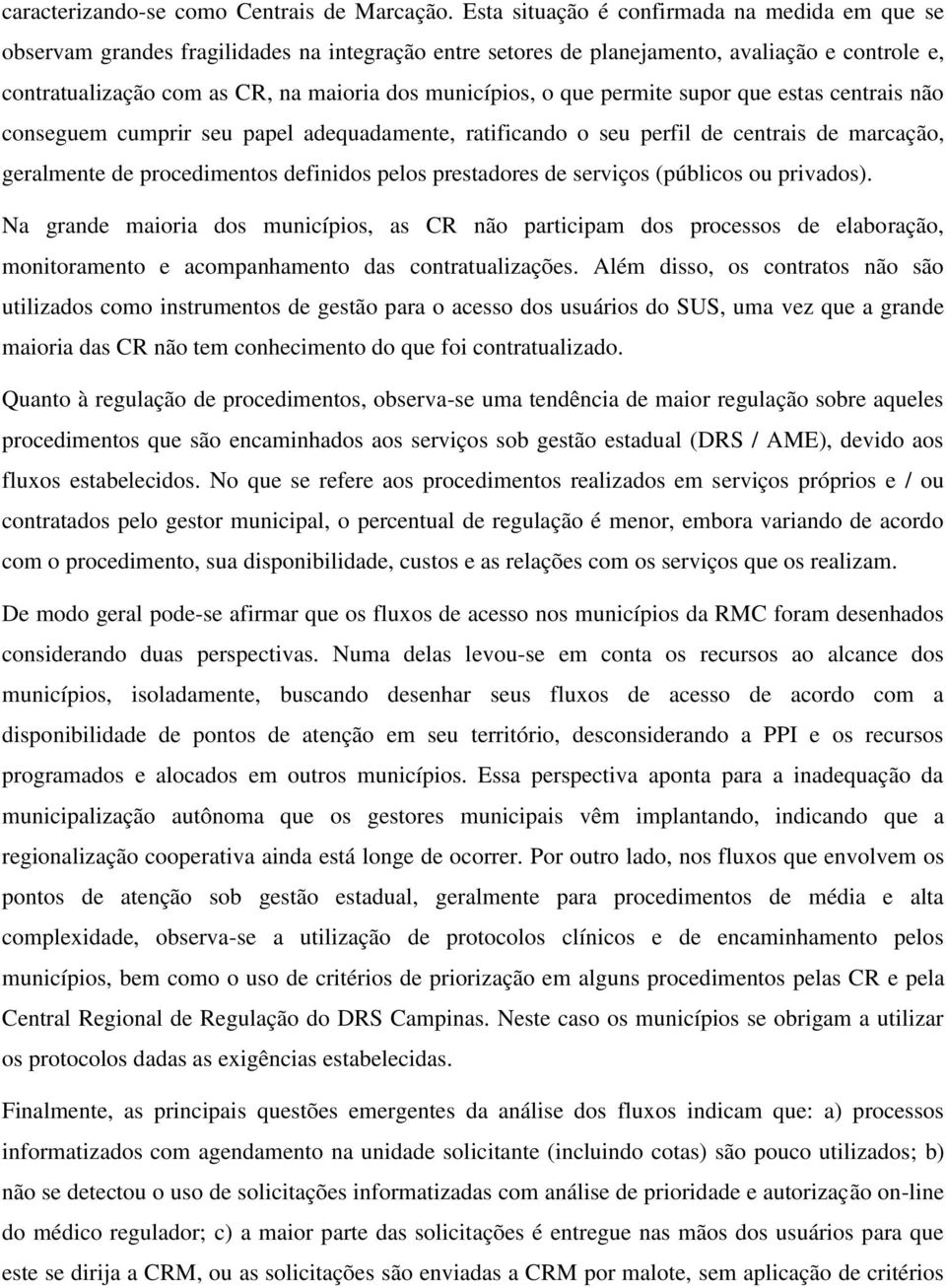 caracterizando-se como Centrais de Marcação. Esta situação é confirmada na medida em que se observam grandes fragilidades na integração entre setores de planejamento, avaliação e controle e, contratualização com as CR, na maioria dos municípios, o que permite supor que estas centrais não conseguem cumprir seu papel adequadamente, ratificando o seu perfil de centrais de marcação, geralmente de procedimentos definidos pelos prestadores de serviços (públicos ou privados).

Na grande maioria dos municípios, as CR não participam dos processos de elaboração, monitoramento e acompanhamento das contratualizações. Além disso, os contratos não são utilizados como instrumentos de gestão para o acesso dos usuários do SUS, uma vez que a grande maioria das CR não tem conhecimento do que foi contratualizado.

Quanto à regulação de procedimentos, observa-se uma tendência de maior regulação sobre aqueles procedimentos que são encaminhados aos serviços sob gestão estadual (DRS / AME), devido aos fluxos estabelecidos. No que se refere aos procedimentos realizados em serviços próprios e / ou contratados pelo gestor municipal, o percentual de regulação é menor, embora variando de acordo com o procedimento, sua disponibilidade, custos e as relações com os serviços que os realizam.

De modo geral pode-se afirmar que os fluxos de acesso nos municípios da RMC foram desenhados considerando duas perspectivas. Numa delas levou-se em conta os recursos ao alcance dos municípios, isoladamente, buscando desenhar seus fluxos de acesso de acordo com a disponibilidade de pontos de atenção em seu território, desconsiderando a PPI e os recursos programados e alocados em outros municípios. Essa perspectiva aponta para a inadequação da municipalização autônoma que os gestores municipais vêm implantando, indicando que a regionalização cooperativa ainda está longe de ocorrer. Por outro lado, nos fluxos que envolvem os pontos de atenção sob gestão estadual, geralmente para procedimentos de média e alta complexidade, observa-se a utilização de protocolos clínicos e de encaminhamento pelos municípios, bem como o uso de critérios de priorização em alguns procedimentos pelas CR e pela Central Regional de Regulação do DRS Campinas. Neste caso os municípios se obrigam a utilizar os protocolos dadas as exigências estabelecidas.

Finalmente, as principais questões emergentes da análise dos fluxos indicam que: a) processos informatizados com agendamento na unidade solicitante (incluindo cotas) são pouco utilizados; b) não se detectou o uso de solicitações informatizadas com análise de prioridade e autorização on-line do médico regulador; c) a maior parte das solicitações é entregue nas mãos dos usuários para que este se dirija a CRM, ou as solicitações são enviadas a CRM por malote, sem aplicação de critérios